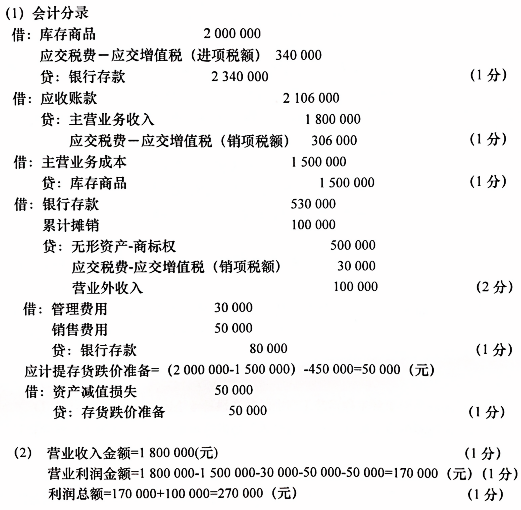 (1) 会计分录
借：库存商品 2 000 000
应交税费－应交增值税（进项税额） 340 000
贷：银行存款 2 340 000 （1 分）
借：应收账款 2 106 000
贷：主营业务收入 1 800 000
应交税费－应交增值税（销项税额） 306 000 （1 分）
借：主营业务成本 1 500 000
贷：库存商品 1 500 000 （1 分）
借：银行存款 530 000
累计摊销 100 000
贷：无形资产-商标权 500 000
应交税费-应交增值税（销项税额） 30 000
营业外收入 100 000 （2 分）
借：管理费用 30 000
销售费用 50 000
贷：银行存款 80 000 （1 分）
应计提存货跌价准备=（2 000 000-1 500 000）-450 000=50 000（元）
借：资产减值损失 50 000
贷：存货跌价准备 50 000 （1 分）

(2) 营业收入金额=1 800 000(元) （1 分）
营业利润金额=1 800 000-1 500 000-30 000-50 000-50 000=170 000（元）（1 分）
利润总额=170 000+100 000=270 000（元） （1 分）